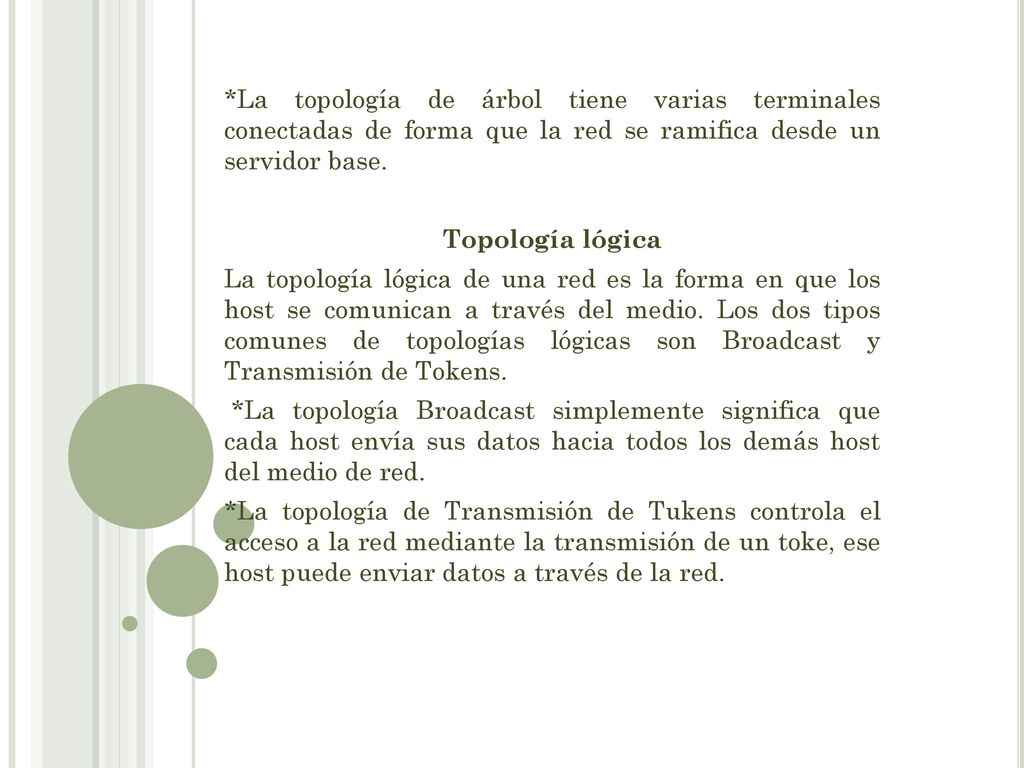 *La topología de árbol tiene varias terminales conectadas de forma que la red se ramifica desde un servidor base.

Topología lógica

La topología lógica de una red es la forma en que los host se comunican a través del medio. Los dos tipos comunes de topologías lógicas son Broadcast y Transmisión de Tokens.

*La topología Broadcast simplemente significa que cada host envía sus datos hacia todos los demás host del medio de red.

*La topología de Transmisión de Tukens controla el acceso a la red mediante la transmisión de un toke, ese host puede enviar datos a través de la red.